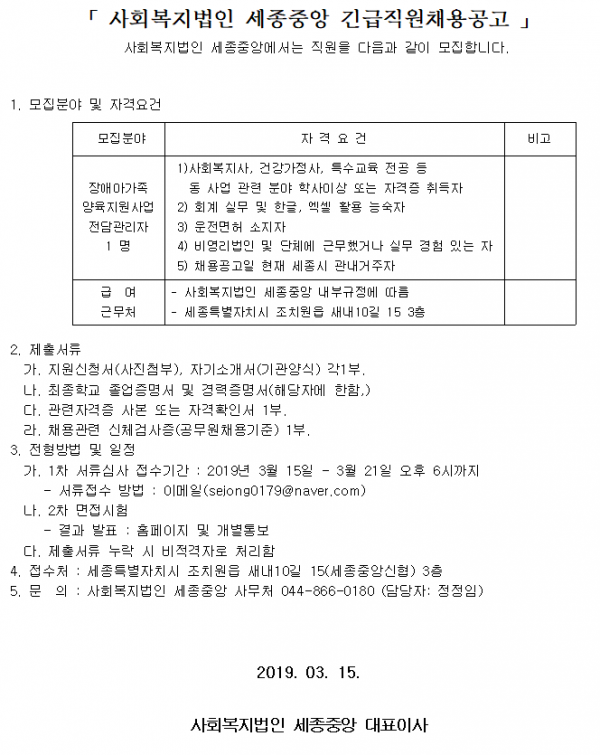 「 사회복지법인 세종중앙 긴급직원채용공고 」

사회복지법인 세종중앙에서는 직원을 다음과 같이 모집합니다.

1. 모집분야 및 자격요건

| 모집분야 | 자 격 요 건 | 비고 |
|---|---|---|
| 장애아가족 양육지원사업 전담관리자 1 명 | 1)사회복지사, 건강가정사, 특수교육 전공 등 동 사업 관련 분야 학사이상 또는 자격증 취득자 2) 회계 실무 및 한글, 엑셀 활용 능숙자 3) 운전면허 소지자 4) 비영리법인 및 단체에 근무했거나 실무 경험 있는 자 5) 채용공고일 현재 세종시 관내거주자 | |
| 급 여 근무처 | - 사회복지법인 세종중앙 내부규정에 따름 - 세종특별자치시 조치원읍 새내10길 15 3층 | |

2. 제출서류
가. 지원신청서(사진첨부), 자기소개서(기관양식) 각1부.
나. 최종학교 졸업증명서 및 경력증명서(해당자에 한함.)
다. 관련자격증 사본 또는 자격확인서 1부.
라. 채용관련 신체검사증(공무원채용기준) 1부.
3. 전형방법 및 일정
가. 1차 서류심사 접수기간 : 2019년 3월 15일 - 3월 21일 오후 6시까지
- 서류접수 방법 : 이메일(sejong0179@naver.com)
나. 2차 면접시험
- 결과 발표 : 홈페이지 및 개별통보
다. 제출서류 누락 시 비적격자로 처리함
4. 접수처 : 세종특별자치시 조치원읍 새내10길 15(세종중앙신협) 3층
5. 문 의 : 사회복지법인 세종중앙 사무처 044-866-0180 (담당자: 정정임)

2019. 03. 15.

사회복지법인 세종중앙 대표이사